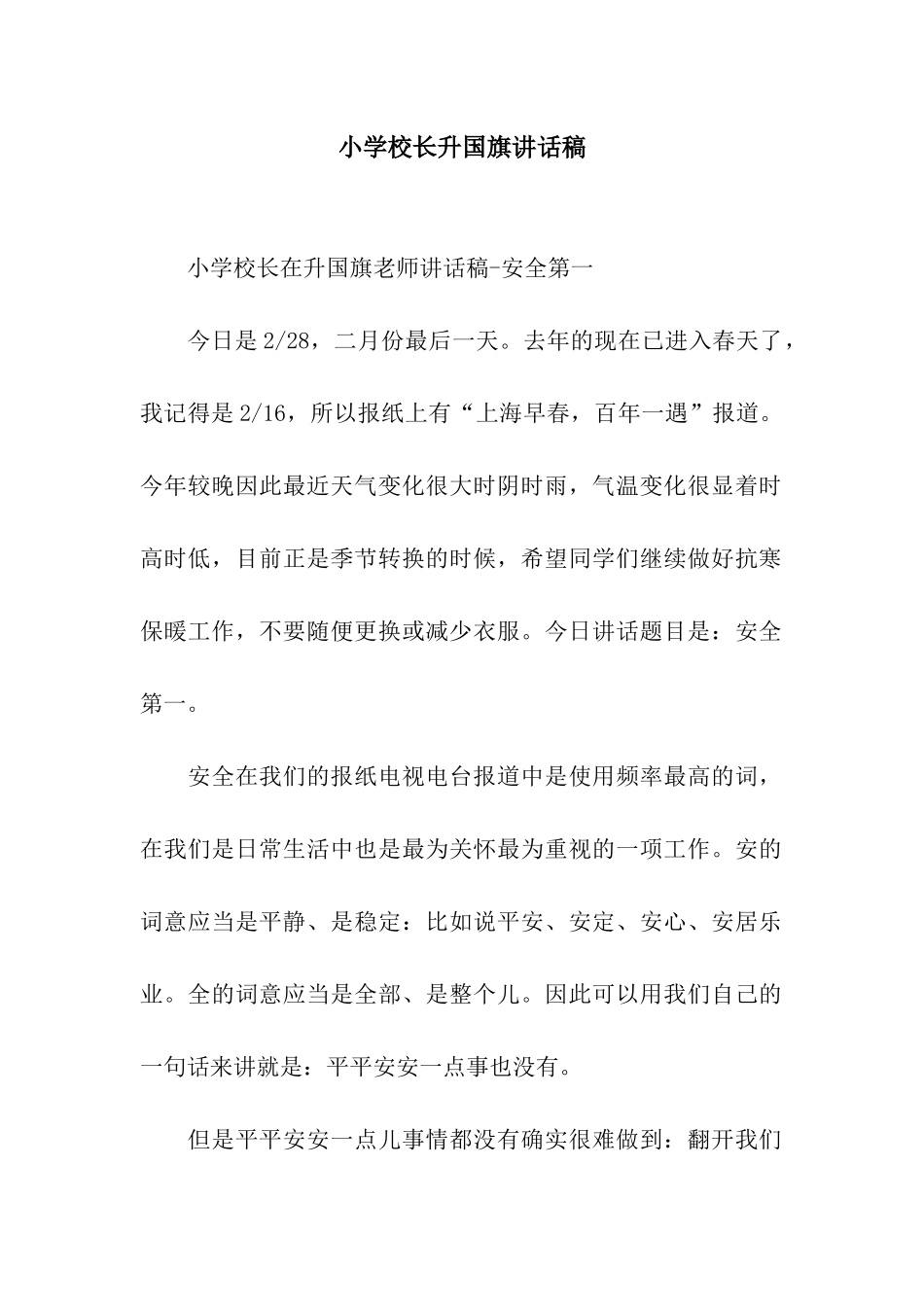 小学校长升国旗讲话稿

小学校长在升国旗老师讲话稿-安全第一

今日是 2/28，二月份最后一天。去年的现在已进入春天了，我记得是 2/16，所以报纸上有“上海早春，百年一遇”报道。今年较晚因此最近天气变化很大时阴时雨，气温变化很显着时高时低，目前正是季节转换的时候，希望同学们继续做好抗寒保暖工作，不要随便更换或减少衣服。今日讲话题目是：安全第一。

安全在我们的报纸电视电台报道中是使用频率最高的词，在我们是日常生活中也是最为关怀最为重视的一项工作。安的词意应当是平静、是稳定：比如说平安、安定、安心、安居乐业。全的词意应当是全部、是整个儿。因此可以用我们自己的一句话来讲就是：平平安安一点事也没有。

但是平平安安一点儿事情都没有确实很难做到：翻开我们